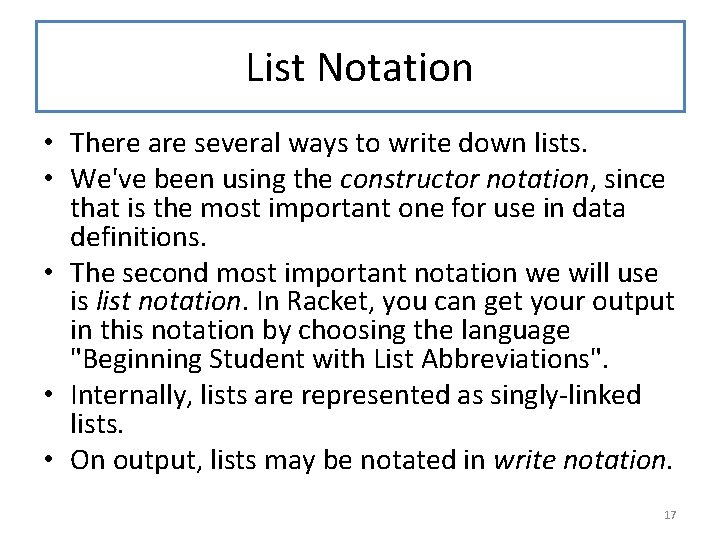 List Notation

• There are several ways to write down lists.
• We've been using the constructor notation, since that is the most important one for use in data definitions.
• The second most important notation we will use is list notation. In Racket, you can get your output in this notation by choosing the language "Beginning Student with List Abbreviations".
• Internally, lists are represented as singly-linked lists.
• On output, lists may be notated in write notation.

17